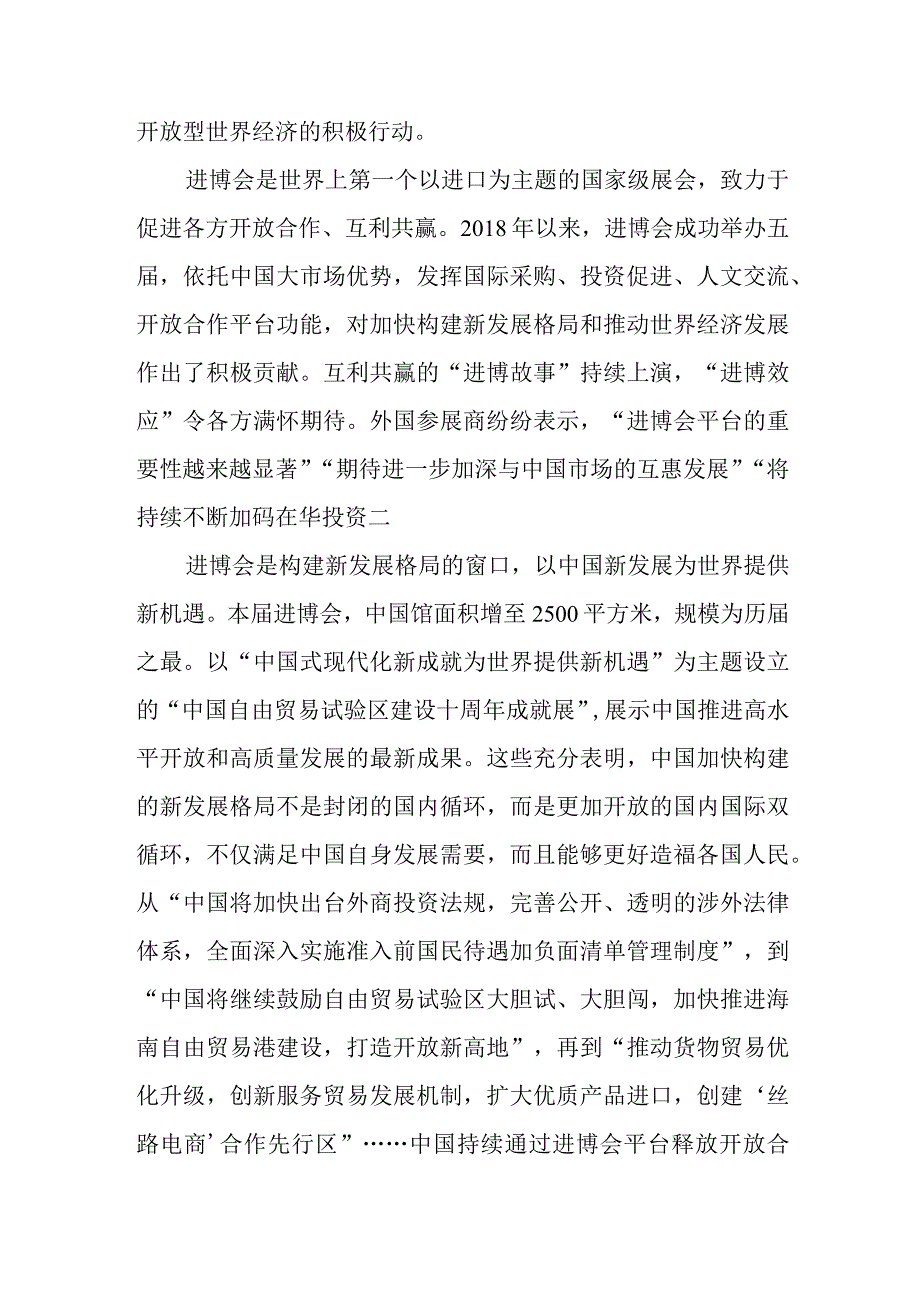 开放型世界经济的积极行动。

进博会是世界上第一个以进口为主题的国家级展会，致力于促进各方开放合作、互利共赢。2018年以来，进博会成功举办五届，依托中国大市场优势，发挥国际采购、投资促进、人文交流、开放合作平台功能，对加快构建新发展格局和推动世界经济发展作出了积极贡献。互利共赢的“进博故事”持续上演，“进博效应”令各方满怀期待。外国参展商纷纷表示，“进博会平台的重要性越来越显著”“期待进一步加深与中国市场的互惠发展”“将持续不断加码在华投资二

进博会是构建新发展格局的窗口，以中国新发展为世界提供新机遇。本届进博会，中国馆面积增至2500平方米，规模为历届之最。以“中国式现代化新成就为世界提供新机遇”为主题设立的“中国自由贸易试验区建设十周年成就展”，展示中国推进高水平开放和高质量发展的最新成果。这些充分表明，中国加快构建的新发展格局不是封闭的国内循环，而是更加开放的国内国际双循环，不仅满足中国自身发展需要，而且能够更好造福各国人民。从“中国将加快出台外商投资法规，完善公开、透明的涉外法律体系，全面深入实施准入前国民待遇加负面清单管理制度”，到“中国将继续鼓励自由贸易试验区大胆试、大胆闯，加快推进海南自由贸易港建设，打造开放新高地”，再到“推动货物贸易优化升级，创新服务贸易发展机制，扩大优质产品进口，创建‘丝路电商’合作先行区”……中国持续通过进博会平台释放开放合